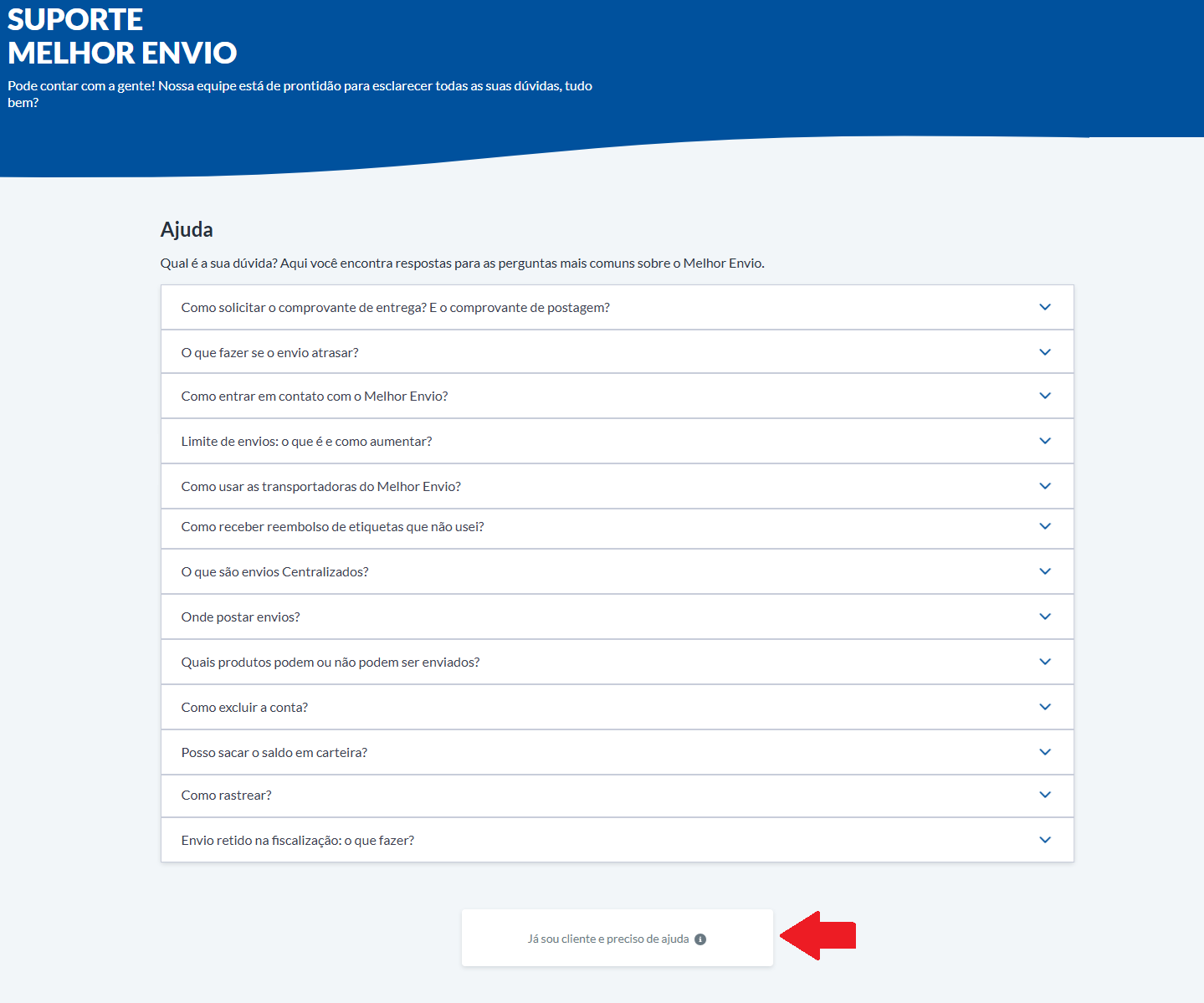 SUPORTE
MELHOR ENVIO

Pode contar com a gente! Nossa equipe está de prontidão para esclarecer todas as suas dúvidas, tudo bem?

Ajuda

Qual é a sua dúvida? Aqui você encontra respostas para as perguntas mais comuns sobre o Melhor Envio.

Como solicitar o comprovante de entrega? E o comprovante de postagem?

O que fazer se o envio atrasar?

Como entrar em contato com o Melhor Envio?

Limite de envios: o que é e como aumentar?

Como usar as transportadoras do Melhor Envio?

Como receber reembolso de etiquetas que não usei?

O que são envios Centralizados?

Onde postar envios?

Quais produtos podem ou não podem ser enviados?

Como excluir a conta?

Posso sacar o saldo em carteira?

Como rastrear?

Envio retido na fiscalização: o que fazer?

Já sou cliente e preciso de ajuda